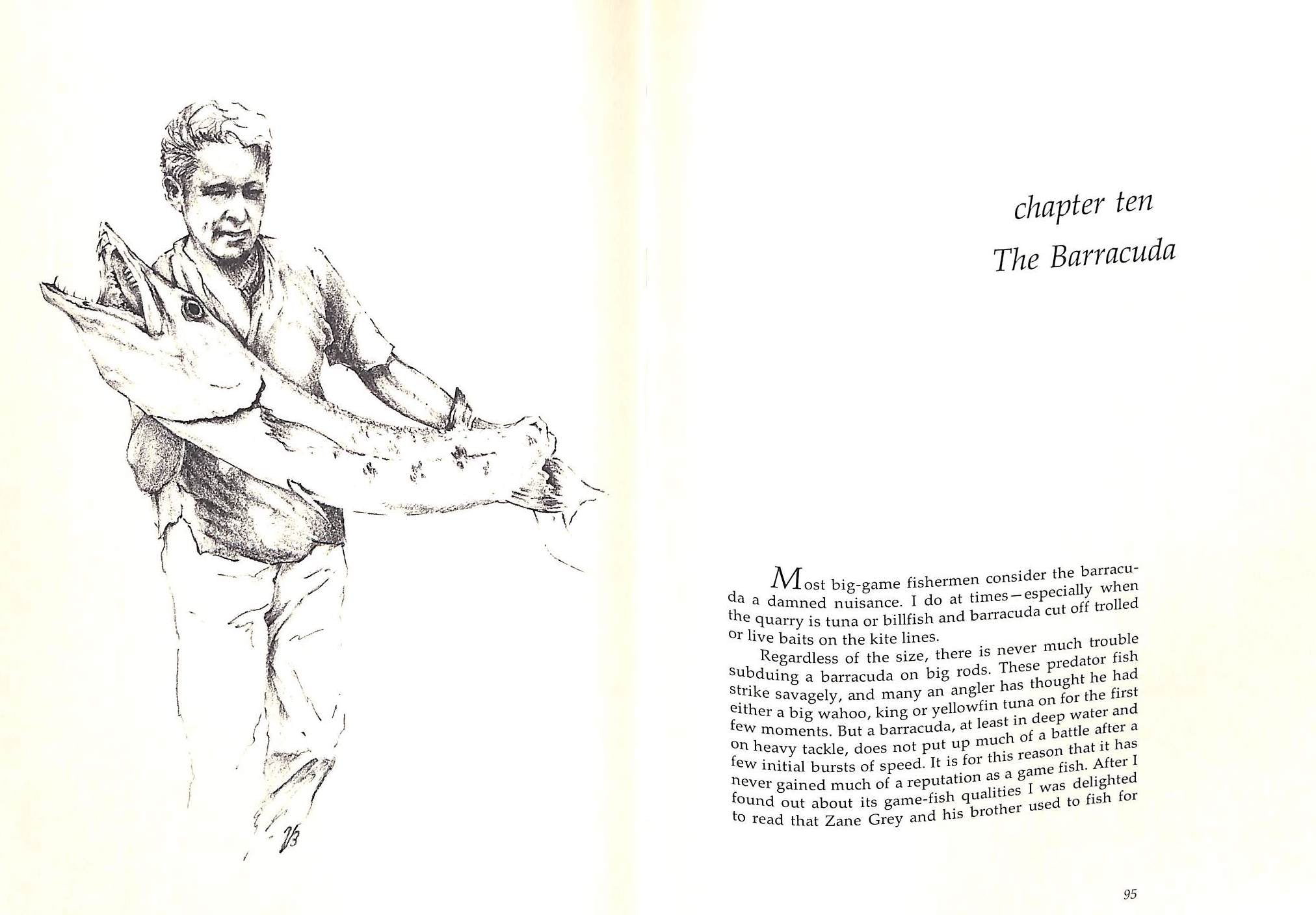 chapter ten
The Barracuda

Most big-game fishermen consider the barracuda a damned nuisance. I do at times—especially when the quarry is tuna or billfish and barracuda cut off trolled or live baits on the kite lines.

Regardless of the size, there is never much trouble subduing a barracuda on big rods. These predator fish strike savagely, and many an angler has thought he had either a big wahoo, king or yellowfin tuna on for the first few moments. But a barracuda, at least in deep water and on heavy tackle, does not put up much of a battle after a few initial bursts of speed. It is for this reason that it has never gained much of a reputation as a game fish. After I found out about its game-fish qualities I was delighted to read that Zane Grey and his brother used to fish for

95